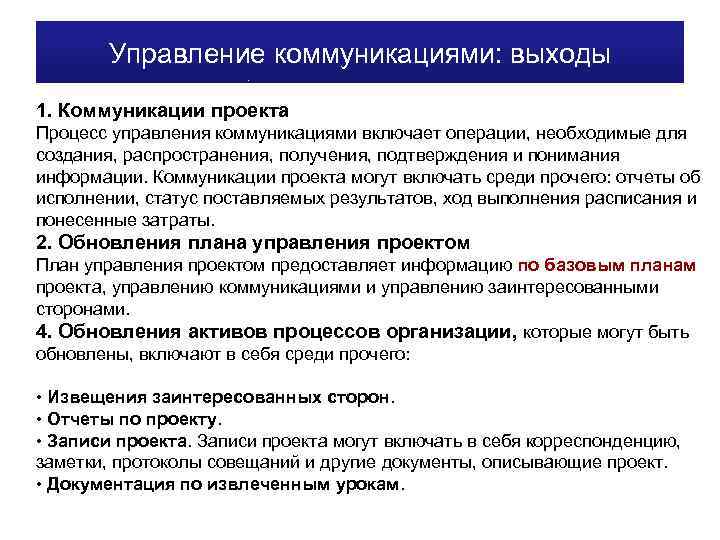 Управление коммуникациями: выходы

1. Коммуникации проекта
Процесс управления коммуникациями включает операции, необходимые для создания, распространения, получения, подтверждения и понимания информации. Коммуникации проекта могут включать среди прочего: отчеты об исполнении, статус поставляемых результатов, ход выполнения расписания и понесенные затраты.
2. Обновления плана управления проектом
План управления проектом предоставляет информацию по базовым планам проекта, управлению коммуникациями и управлению заинтересованными сторонами.
4. Обновления активов процессов организации, которые могут быть обновлены, включают в себя среди прочего:

• Извещения заинтересованных сторон.
• Отчеты по проекту.
• Записи проекта. Записи проекта могут включать в себя корреспонденцию, заметки, протоколы совещаний и другие документы, описывающие проект.
• Документация по извлеченным урокам.